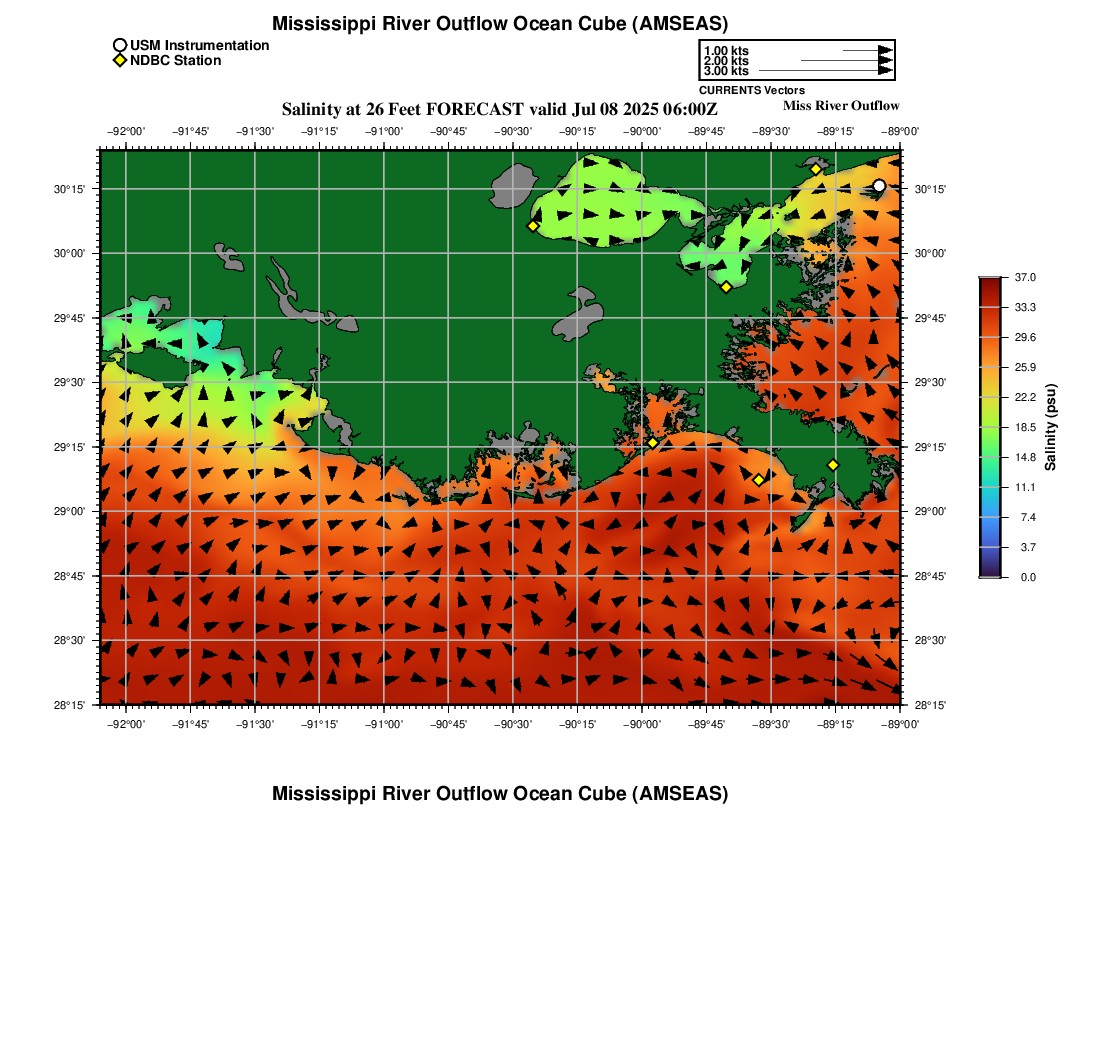 Mississippi River Outflow Ocean Cube (AMSEAS)

USM Instrumentation
NDBC Station

1.00 kts
2.00 kts
3.00 kts
CURRENTS Vectors

Salinity at 26 Feet FORECAST valid Jul 08 2025 06:00Z

Miss River Outflow

−92°00' −91°45' −91°30' −91°15' −91°00' −90°45' −90°30' −90°15' −90°00' −89°45' −89°30' −89°15' −89°00'

30°15'
30°00'
29°45'
29°30'
29°15'
29°00'
28°45'
28°30'
28°15'

30°15'
30°00'
29°45'
29°30'
29°15'
29°00'
28°45'
28°30'
28°15'

−92°00' −91°45' −91°30' −91°15' −91°00' −90°45' −90°30' −90°15' −90°00' −89°45' −89°30' −89°15' −89°00'

37.0
33.3
29.6
25.9
22.2
18.5
14.8
11.1
7.4
3.7
0.0
Salinity (psu)

Mississippi River Outflow Ocean Cube (AMSEAS)